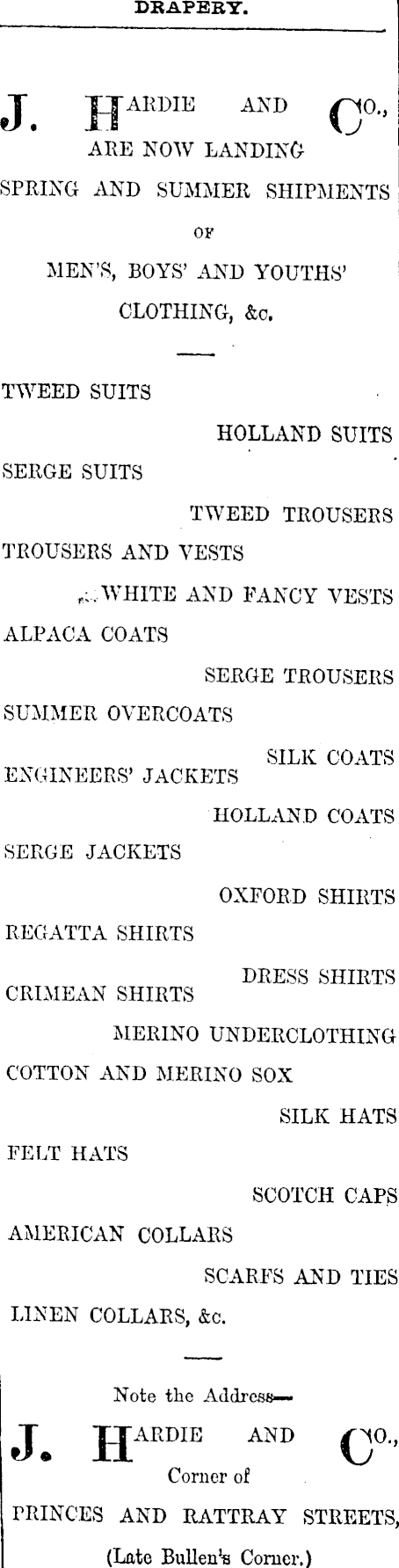 DRAPERY.

J. HARDIE AND CO., ARE NOW LANDING SPRING AND SUMMER SHIPMENTS OF MEN'S, BOYS' AND YOUTHS' CLOTHING, &c.

TWEED SUITS

HOLLAND SUITS

SERGE SUITS

TWEED TROUSERS

TROUSERS AND VESTS

WHITE AND FANCY VESTS

ALPACA COATS

SERGE TROUSERS

SUMMER OVERCOATS

SILK COATS

ENGINEERS' JACKETS

HOLLAND COATS

SERGE JACKETS

OXFORD SHIRTS

REGATTA SHIRTS

DRESS SHIRTS

CRIMEAN SHIRTS

MERINO UNDERCLOTHING

COTTON AND MERINO SOX

SILK HATS

FELT HATS

SCOTCH CAPS

AMERICAN COLLARS

SCARFS AND TIES

LINEN COLLARS, &c.

Note the Address—

J. HARDIE AND CO., Corner of PRINCES AND RATTRAY STREETS, (Late Bullen's Corner.)